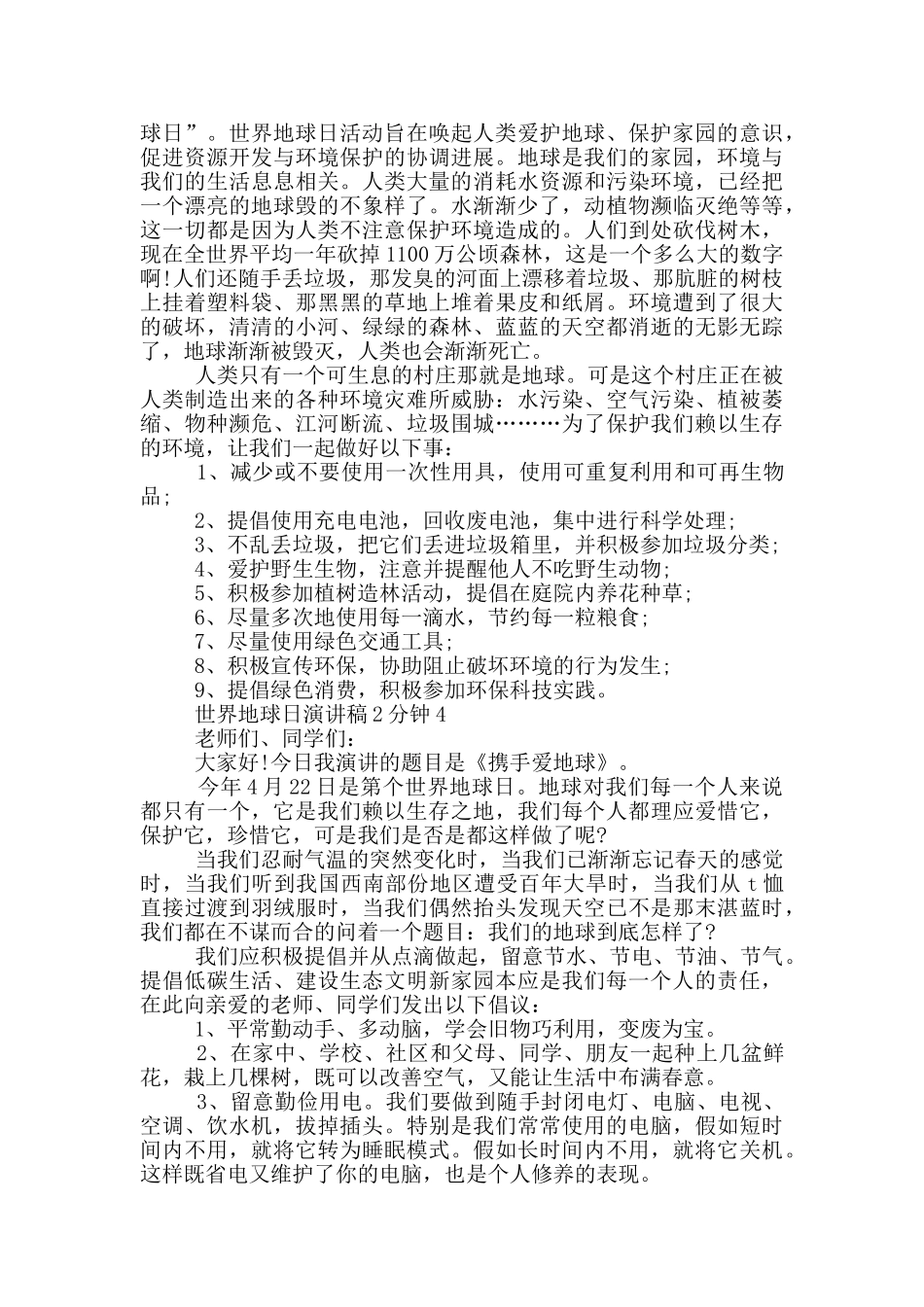 球日”。世界地球日活动旨在唤起人类爱护地球、保护家园的意识，促进资源开发与环境保护的协调进展。地球是我们的家园，环境与我们的生活息息相关。人类大量的消耗水资源和污染环境，已经把一个漂亮的地球毁的不象样了。水渐渐少了，动植物濒临灭绝等等，这一切都是因为人类不注意保护环境造成的。人们到处砍伐树木，现在全世界平均一年砍掉1100万公顷森林，这是一个多么大的数字啊!人们还随手丢垃圾，那发臭的河面上漂移着垃圾、那肮脏的树枝上挂着塑料袋、那黑黑的草地上堆着果皮和纸屑。环境遭到了很大的破坏，清清的小河、绿绿的森林、蓝蓝的天空都消逝的无影无踪了，地球渐渐被毁灭，人类也会渐渐死亡。

人类只有一个可生息的村庄那就是地球。可是这个村庄正在被人类制造出来的各种环境灾难所威胁：水污染、空气污染、植被萎缩、物种濒危、江河断流、垃圾围城………为了保护我们赖以生存的环境，让我们一起做好以下事：

1、减少或不要使用一次性用具，使用可重复利用和可再生物品；

2、提倡使用充电电池，回收废电池，集中进行科学处理；

3、不乱丢垃圾，把它们丢进垃圾箱里，并积极参加垃圾分类；

4、爱护野生生物，注意并提醒他人不吃野生动物；

5、积极参加植树造林活动，提倡在庭院内养花种草；

6、尽量多次地使用每一滴水，节约每一粒粮食；

7、尽量使用绿色交通工具；

8、积极宣传环保，协助阻止破坏环境的行为发生；

9、提倡绿色消费，积极参加环保科技实践。

世界地球日演讲稿2分钟4

老师们、同学们：

大家好!今日我演讲的题目是《携手爱地球》。

今年4月22日是第个世界地球日。地球对我们每一个人来说都只有一个，它是我们赖以生存之地，我们每个人都理应爱惜它，保护它，珍惜它，可是我们是否是都这样做了呢?

当我们忍耐气温的突然变化时，当我们已渐渐忘记春天的感觉时，当我们听到我国西南部份地区遭受百年大旱时，当我们从t恤直接过渡到羽绒服时，当我们偶然抬头发现天空已不是那末湛蓝时，我们都在不谋而合的问着一个题目：我们的地球到底怎样了?

我们应积极提倡并从点滴做起，留意节水、节电、节油、节气。提倡低碳生活、建设生态文明新家园本应是我们每一个人的责任，在此向亲爱的老师、同学们发出以下倡议：

1、平常勤动手、多动脑，学会旧物巧利用，变废为宝。

2、在家中、学校、社区和父母、同学、朋友一起种上几盆鲜花，栽上几棵树，既可以改善空气，又能让生活中布满春意。

3、留意勤俭用电。我们要做到随手封闭电灯、电脑、电视、空调、饮水机，拔掉插头。特别是我们常常使用的电脑，假如短时间内不用，就将它转为睡眠模式。假如长时间内不用，就将它关机。这样既省电又维护了你的电脑，也是个人修养的表现。